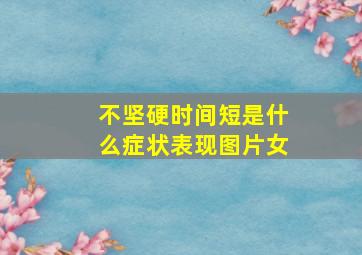 不坚硬时间短是什么症状表现图片女